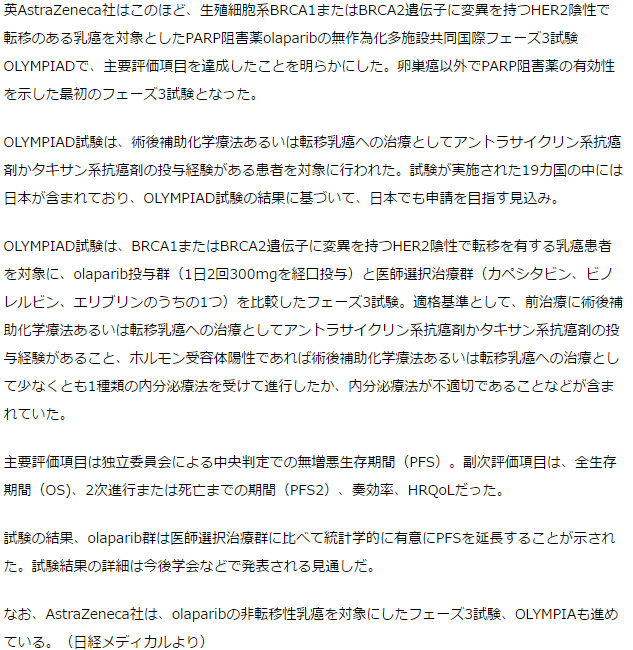 英AstraZeneca社はこのほど、生殖細胞系BRCA1またはBRCA2遺伝子に変異を持つHER2陰性で転移のある乳癌を対象としたPARP阻害薬olaparibの無作為化多施設共同国際フェーズ3試験OLYMPIADで、主要評価項目を達成したことを明らかにした。卵巣癌以外でPARP阻害薬の有効性を示した最初のフェーズ3試験となった。

OLYMPIAD試験は、術後補助化学療法あるいは転移乳癌への治療としてアントラサイクリン系抗癌剤かタキサン系抗癌剤の投与経験がある患者を対象に行われた。試験が実施された19カ国の中には日本が含まれており、OLYMPIAD試験の結果に基づいて、日本でも申請を目指す見込み。

OLYMPIAD試験は、BRCA1またはBRCA2遺伝子に変異を持つHER2陰性で転移を有する乳癌患者を対象に、olaparib投与群（1日2回300mgを経口投与）と医師選択治療群（カペシタビン、ビノレルビン、エリブリンのうちの1つ）を比較したフェーズ3試験。適格基準として、前治療に術後補助化学療法あるいは転移乳癌への治療としてアントラサイクリン系抗癌剤かタキサン系抗癌剤の投与経験があること、ホルモン受容体陽性であれば術後補助化学療法あるいは転移乳癌への治療として少なくとも1種類の内分泌療法を受けて進行したか、内分泌療法が不適切であることなどが含まれていた。

主要評価項目は独立委員会による中央判定での無増悪生存期間（PFS）。副次評価項目は、全生存期間（OS）、2次進行または死亡までの期間（PFS2）、奏効率、HRQoLだった。

試験の結果、olaparib群は医師選択治療群に比べて統計学的に有意にPFSを延長することが示された。試験結果の詳細は今後学会などで発表される見通しだ。

なお、AstraZeneca社は、olaparibの非転移性乳癌を対象にしたフェーズ3試験、OLYMPIAも進めている。（日経メディカルより）